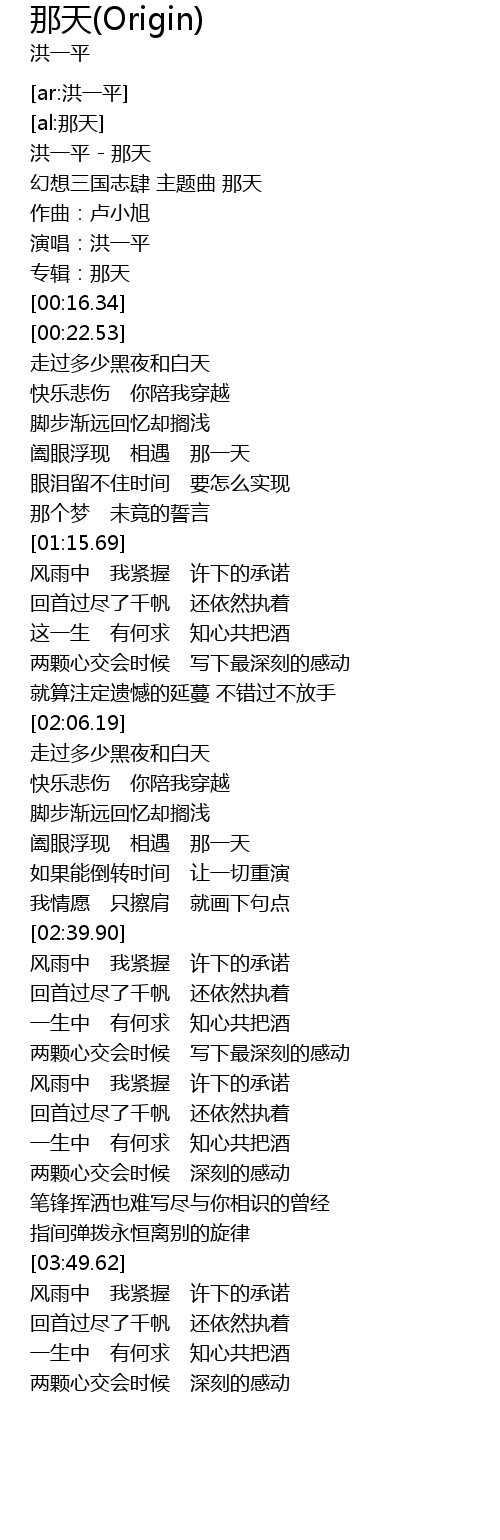 那天(Origin)
洪一平

[ar:洪一平]
[al:那天]
洪一平 - 那天
幻想三国志肆 主题曲 那天
作曲：卢小旭
演唱：洪一平
专辑：那天
[00:16.34]
[00:22.53]
走过多少黑夜和白天
快乐悲伤 你陪我穿越
脚步渐远回忆却搁浅
阖眼浮现 相遇 那一天
眼泪留不住时间 要怎么实现
那个梦 未竟的誓言
[01:15.69]
风雨中 我紧握 许下的承诺
回首过尽了千帆 还依然执着
这一生 有何求 知心共把酒
两颗心交会时候 写下最深刻的感动
就算注定遗憾的延蔓 不错过不放手
[02:06.19]
走过多少黑夜和白天
快乐悲伤 你陪我穿越
脚步渐远回忆却搁浅
阖眼浮现 相遇 那一天
如果能倒转时间 让一切重演
我情愿 只擦肩 就画下句点
[02:39.90]
风雨中 我紧握 许下的承诺
回首过尽了千帆 还依然执着
一生中 有何求 知心共把酒
两颗心交会时候 写下最深刻的感动
风雨中 我紧握 许下的承诺
回首过尽了千帆 还依然执着
一生中 有何求 知心共把酒
两颗心交会时候 深刻的感动
笔锋挥洒也难写尽与你相识的曾经
指间弹拨永恒离别的旋律
[03:49.62]
风雨中 我紧握 许下的承诺
回首过尽了千帆 还依然执着
一生中 有何求 知心共把酒
两颗心交会时候 深刻的感动